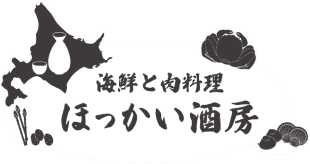 海鮮と肉料理
ほっかい酒房